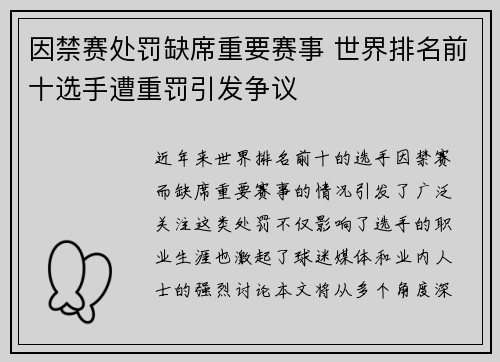 因禁赛处罚缺席重要赛事 世界排名前十选手遭重罚引发争议

近年来世界排名前十的选手因禁赛而缺席重要赛事的情况引发了广泛关注这类处罚不仅影响了选手的职业生涯也激起了球迷媒体和业内人士的强烈讨论本文将从多个角度深